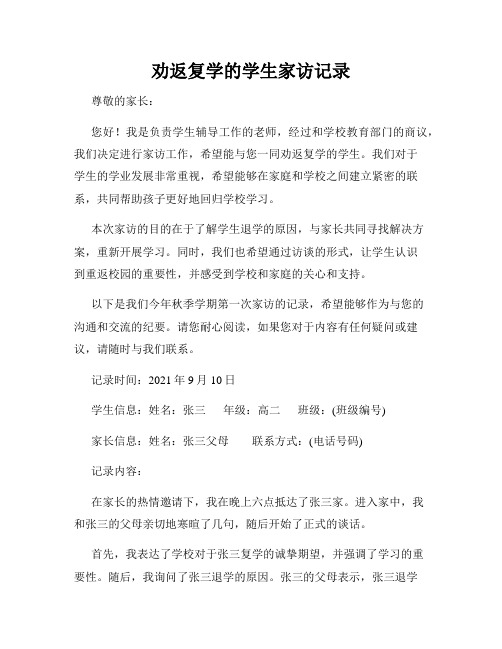 劝返复学的学生家访记录

尊敬的家长：

您好！我是负责学生辅导工作的老师，经过和学校教育部门的商议，我们决定进行家访工作，希望能与您一同劝返复学的学生。我们对于学生的学业发展非常重视，希望能够在家庭和学校之间建立紧密的联系，共同帮助孩子更好地回归学校学习。

本次家访的目的在于了解学生退学的原因，与家长共同寻找解决方案，重新开展学习。同时，我们也希望通过访谈的形式，让学生认识到重返校园的重要性，并感受到学校和家庭的关心和支持。

以下是我们今年秋季学期第一次家访的记录，希望能够作为与您的沟通和交流的纪要。请您耐心阅读，如果您对于内容有任何疑问或建议，请随时与我们联系。

记录时间：2021 年 9 月 10 日

学生信息：姓名：张三　年级：高二　班级：(班级编号)

家长信息：姓名：张三父母　联系方式：(电话号码)

记录内容：

在家长的热情邀请下，我在晚上六点抵达了张三家。进入家中，我和张三的父母亲切地寒暄了几句，随后开始了正式的谈话。

首先，我表达了学校对于张三复学的诚挚期望，并强调了学习的重要性。随后，我询问了张三退学的原因。张三的父母表示，张三退学